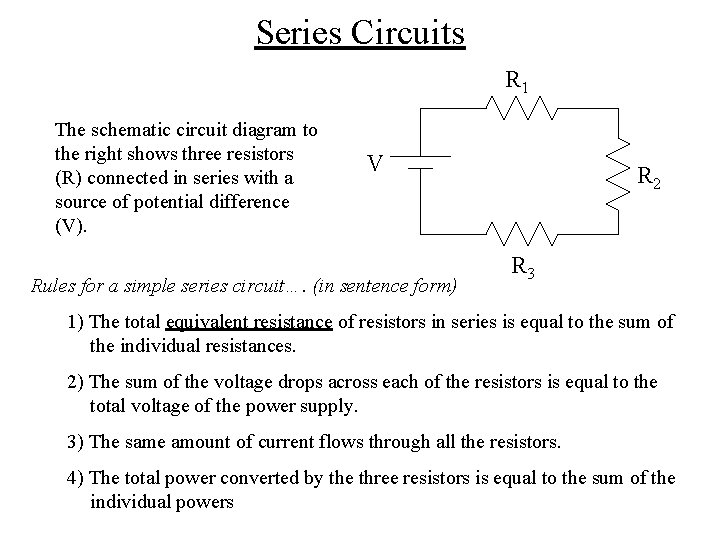 Series Circuits

The schematic circuit diagram to the right shows three resistors (R) connected in series with a source of potential difference (V).

$R_1$

V

$R_2$

$R_3$

Rules for a simple series circuit…. (in sentence form)

1) The total equivalent resistance of resistors in series is equal to the sum of the individual resistances.

2) The sum of the voltage drops across each of the resistors is equal to the total voltage of the power supply.

3) The same amount of current flows through all the resistors.

4) The total power converted by the three resistors is equal to the sum of the individual powers